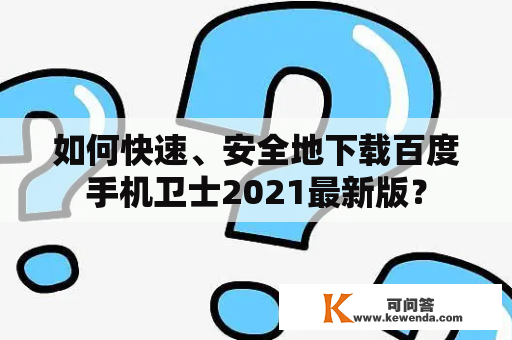 如何快速、安全地下载百度手机卫士2021最新版？

K 可问答
www.kewenda.com